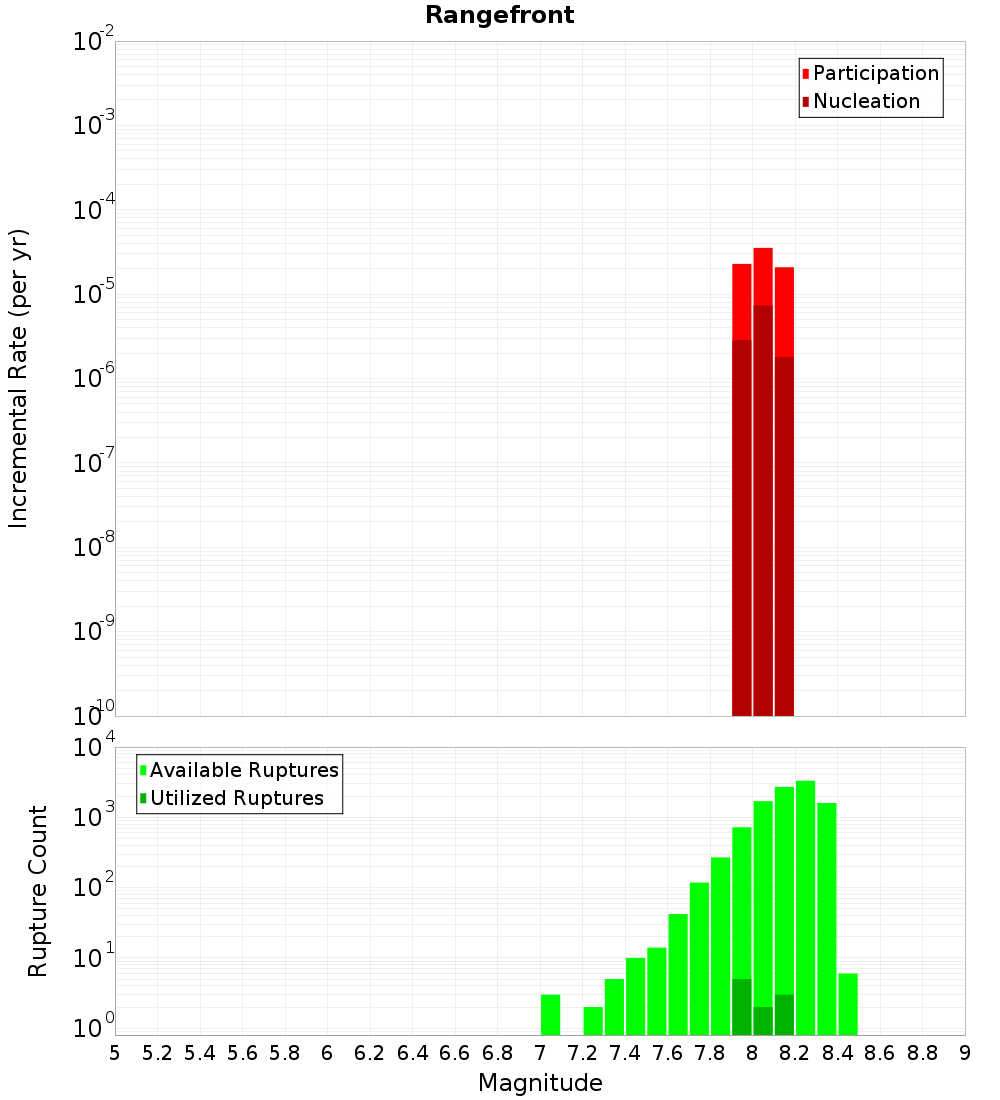 Rangefront

Participation
Nucleation

Incremental Rate (per yr)

$10^{-2}$
$10^{-3}$
$10^{-4}$
$10^{-5}$
$10^{-6}$
$10^{-7}$
$10^{-8}$
$10^{-9}$
$10^{-10}$

Available Ruptures
Utilized Ruptures

Rupture Count

$10^{4}$
$10^{3}$
$10^{2}$
$10^{1}$
$10^{0}$

5 5.2 5.4 5.6 5.8 6 6.2 6.4 6.6 6.8 7 7.2 7.4 7.6 7.8 8 8.2 8.4 8.6 8.8 9

Magnitude